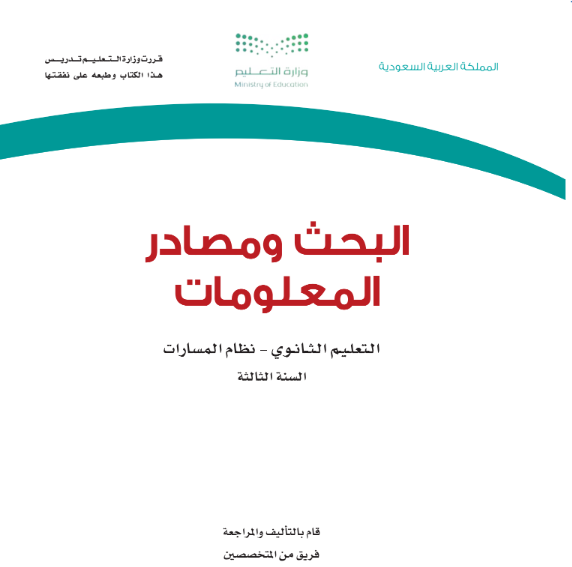 المملكة العربية السعودية

وزارة التعليم
Ministry of Education

قررت وزارة التعليم تدريس
هذا الكتاب وطبعه على نفقتها

البحث ومصادر
المعلومات

التعليم الثانوي - نظام المسارات
السنة الثالثة

قام بالتأليف والمراجعة
فريق من المتخصصين